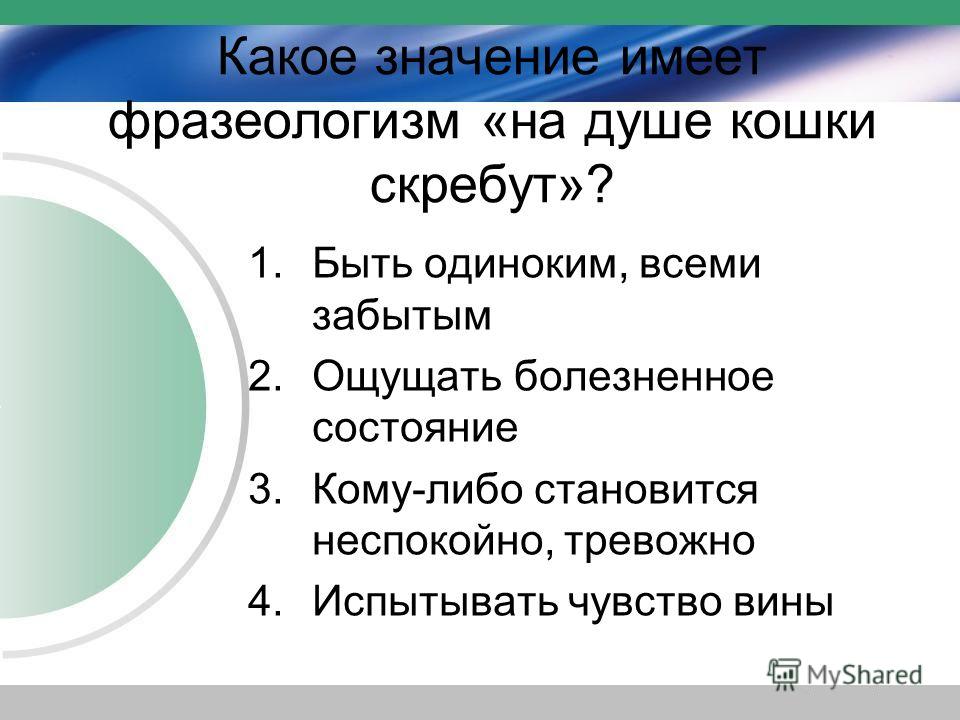 Какое значение имеет фразеологизм «на душе кошки скребут»?

1. Быть одиноким, всеми забытым
2. Ощущать болезненное состояние
3. Кому-либо становится неспокойно, тревожно
4. Испытывать чувство вины

MyShared